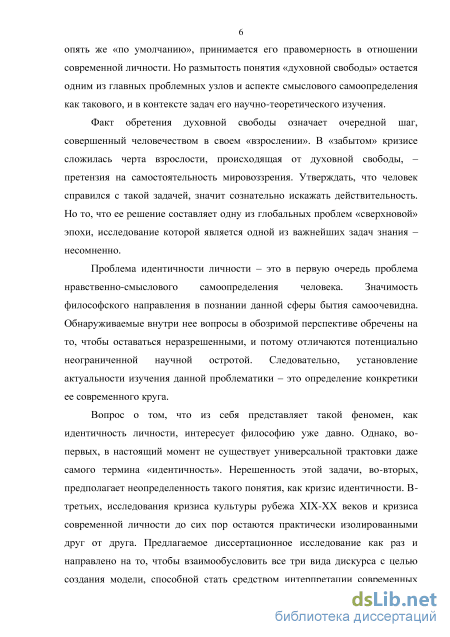 6

опять же «по умолчанию», принимается его правомерность в отношении современной личности. Но размытость понятия «духовной свободы» остается одним из главных проблемных узлов и аспекте смыслового самоопределения как такового, и в контексте задач его научно-теоретического изучения.

Факт обретения духовной свободы означает очередной шаг, совершенный человечеством в своем «взрослении». В «забытом» кризисе сложилась черта взрослости, происходящая от духовной свободы, – претензия на самостоятельность мировоззрения. Утверждать, что человек справился с такой задачей, значит сознательно искажать действительность. Но то, что ее решение составляет одну из глобальных проблем «сверхновой» эпохи, исследование которой является одной из важнейших задач знания – несомненно.

Проблема идентичности личности – это в первую очередь проблема нравственно-смыслового самоопределения человека. Значимость философского направления в познании данной сферы бытия самоочевидна. Обнаруживаемые внутри нее вопросы в обозримой перспективе обречены на то, чтобы оставаться неразрешенными, и потому отличаются потенциально неограниченной научной остротой. Следовательно, установление актуальности изучения данной проблематики – это определение конкретики ее современного круга.

Вопрос о том, что из себя представляет такой феномен, как идентичность личности, интересует философию уже давно. Однако, во-первых, в настоящий момент не существует универсальной трактовки даже самого термина «идентичность». Нерешенность этой задачи, во-вторых, предполагает неопределенность такого понятия, как кризис идентичности. В-третьих, исследования кризиса культуры рубежа XIX-XX веков и кризиса современной личности до сих пор остаются практически изолированными друг от друга. Предлагаемое диссертационное исследование как раз и направлено на то, чтобы взаимообусловить все три вида дискурса с целью создания модели, способной стать средством интерпретации современных

dsLib.net
библиотека диссертаций